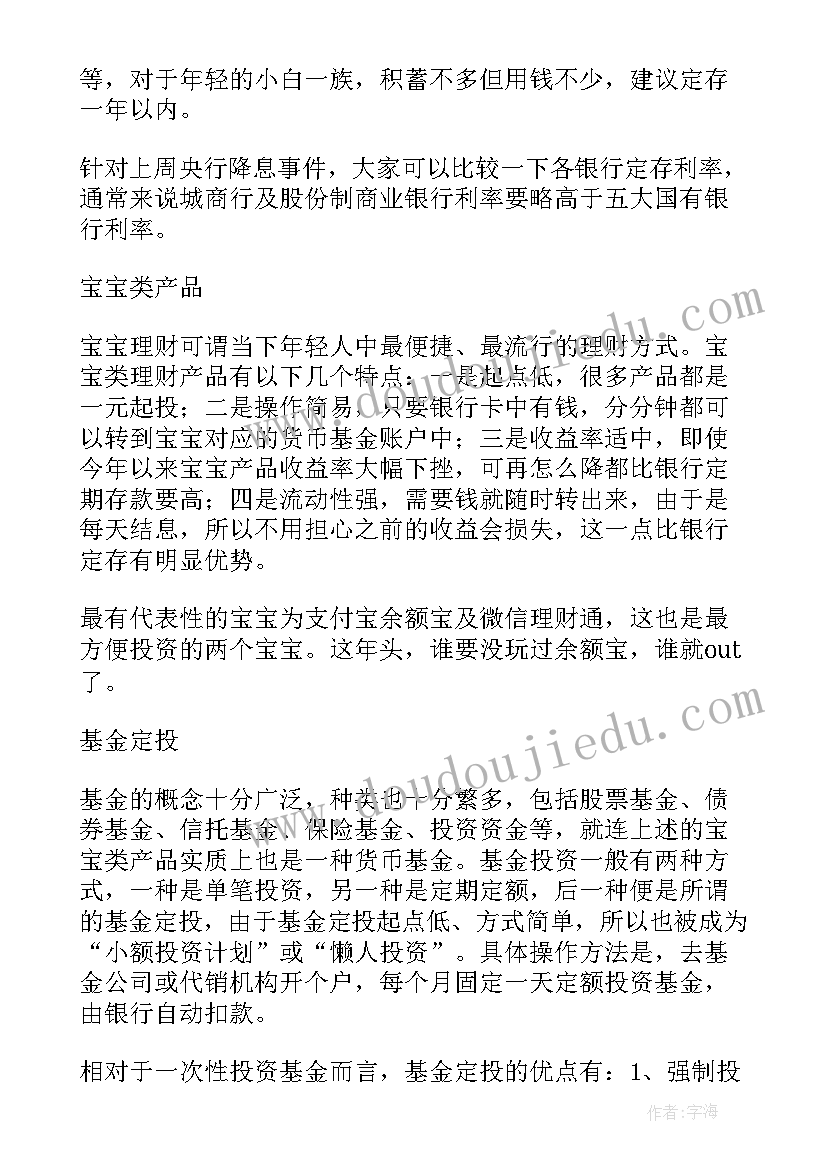 等，对于年轻的小白一族，积蓄不多但用钱不少，建议定存一年以内。

针对上周央行降息事件，大家可以比较一下各银行定存利率，通常来说城商行及股份制商业银行利率要略高于五大国有银行利率。

宝宝类产品

宝宝理财可谓当下年轻人中最便捷、最流行的理财方式。宝宝类理财产品有以下几个特点：一是起点低，很多产品都是一元起投；二是操作简易，只要银行卡中有钱，分分钟都可以转到宝宝对应的货币基金账户中；三是收益率适中，即使今年以来宝宝产品收益率大幅下挫，可再怎么降都比银行定期存款要高；四是流动性强，需要钱就随时转出来，由于是每天结息，所以不用担心之前的收益会损失，这一点比银行定存有明显优势。

最有代表性的宝宝为支付宝余额宝及微信理财通，这也是最方便投资的两个宝宝。这年头，谁要没玩过余额宝，谁就out了。

基金定投

基金的概念十分广泛，种类也十分繁多，包括股票基金、债券基金、信托基金、保险基金、投资资金等，就连上述的宝宝类产品实质上也是一种货币基金。基金投资一般有两种方式，一种是单笔投资，另一种是定期定额，后一种便是所谓的基金定投，由于基金定投起点低、方式简单，所以也被成为“小额投资计划”或“懒人投资”。具体操作方法是，去基金公司或代销机构开个户，每个月固定一天定额投资基金，由银行自动扣款。

相对于一次性投资基金而言，基金定投的优点有：1、强制投

www.doudoujiedu.com

作者：宇海